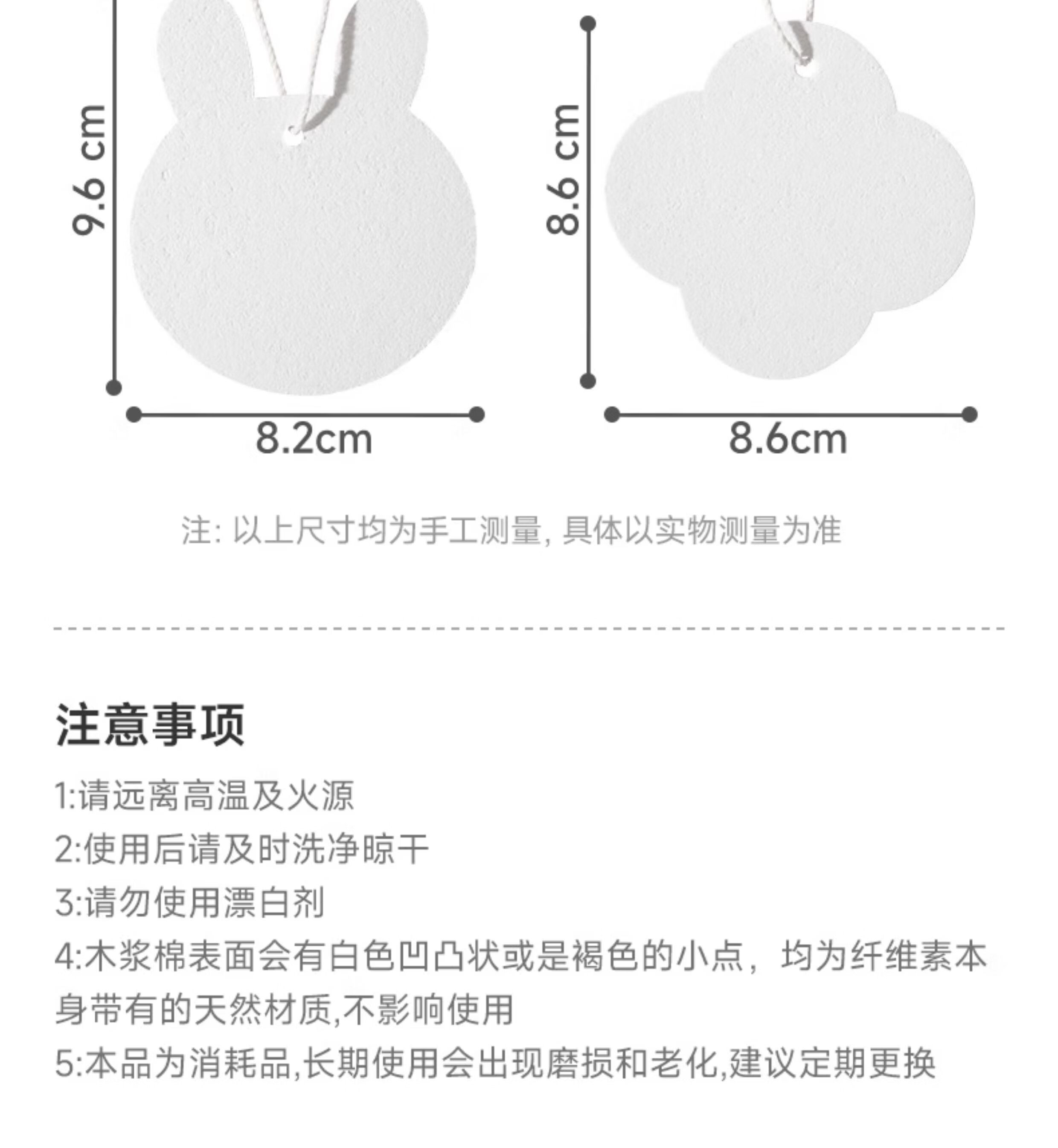 9.6 cm

8.2cm

8.6 cm

8.6cm

注: 以上尺寸均为手工测量, 具体以实物测量为准

注意事项

1:请远离高温及火源

2:使用后请及时洗净晾干

3:请勿使用漂白剂

4:木浆棉表面会有白色凹凸状或是褐色的小点，均为纤维素本身带有的天然材质,不影响使用

5:本品为消耗品,长期使用会出现磨损和老化,建议定期更换